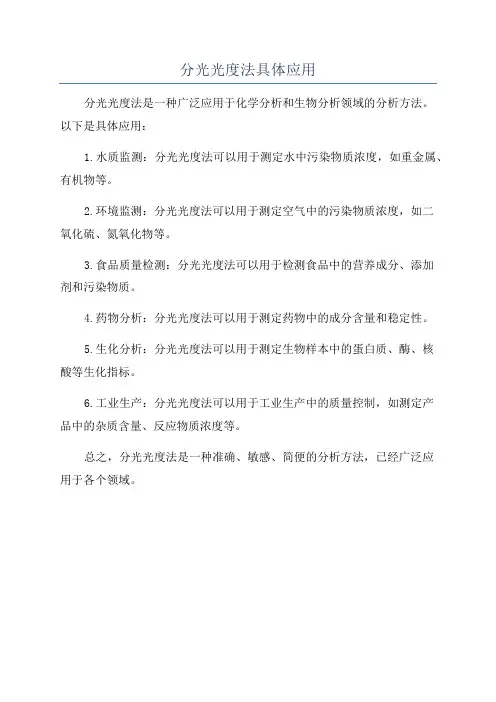 分光光度法具体应用

分光光度法是一种广泛应用于化学分析和生物分析领域的分析方法。以下是具体应用：

1.水质监测：分光光度法可以用于测定水中污染物质浓度，如重金属、有机物等。

2.环境监测：分光光度法可以用于测定空气中的污染物质浓度，如二氧化硫、氮氧化物等。

3.食品质量检测：分光光度法可以用于检测食品中的营养成分、添加剂和污染物质。

4.药物分析：分光光度法可以用于测定药物中的成分含量和稳定性。

5.生化分析：分光光度法可以用于测定生物样本中的蛋白质、酶、核酸等生化指标。

6.工业生产：分光光度法可以用于工业生产中的质量控制，如测定产品中的杂质含量、反应物质浓度等。

总之，分光光度法是一种准确、敏感、简便的分析方法，已经广泛应用于各个领域。